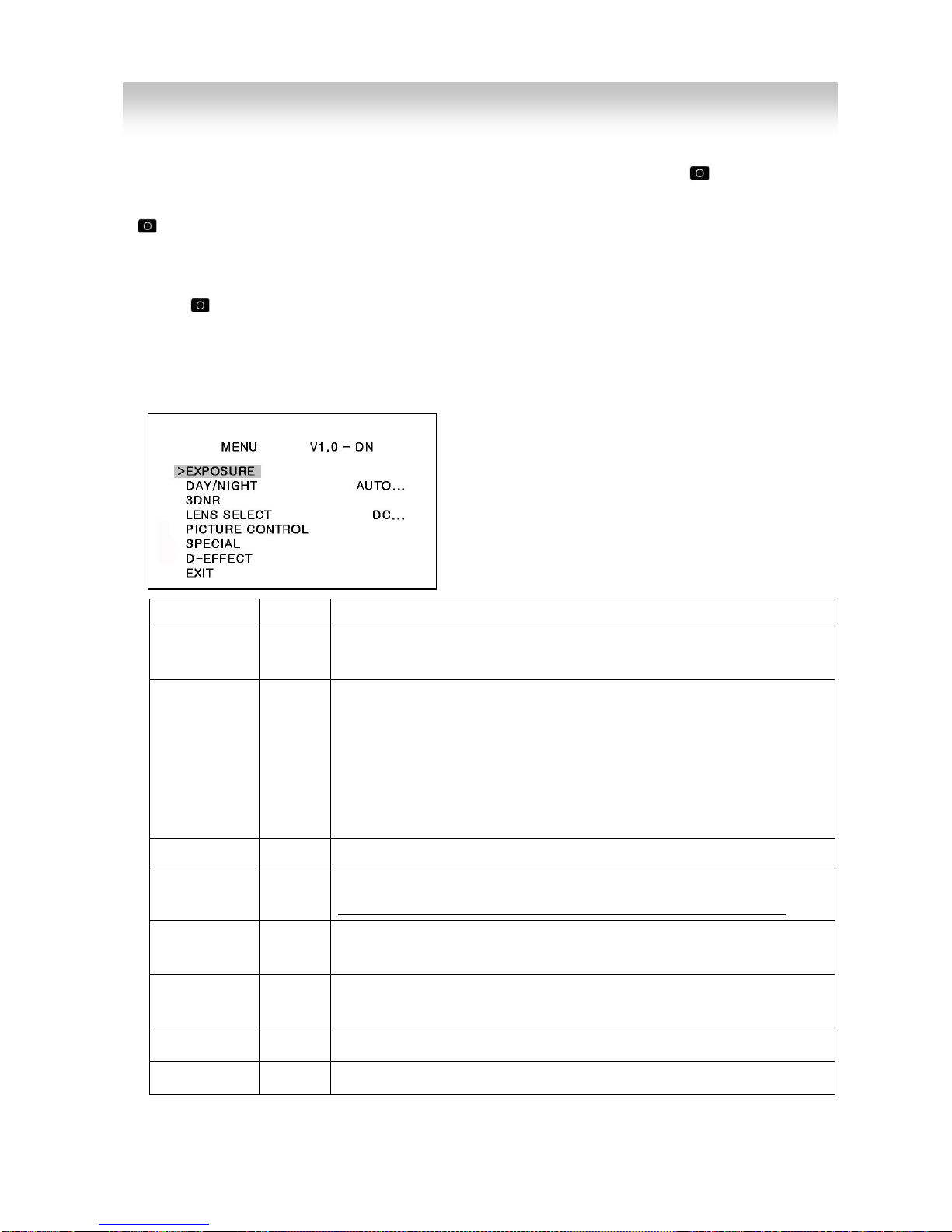 MENU V1.0 – DN

>EXPOSURE
DAY/NIGHT AUTO...
3DNR
LENS SELECT DC...
PICTURE CONTROL
SPECIAL
D-EFFECT
EXIT